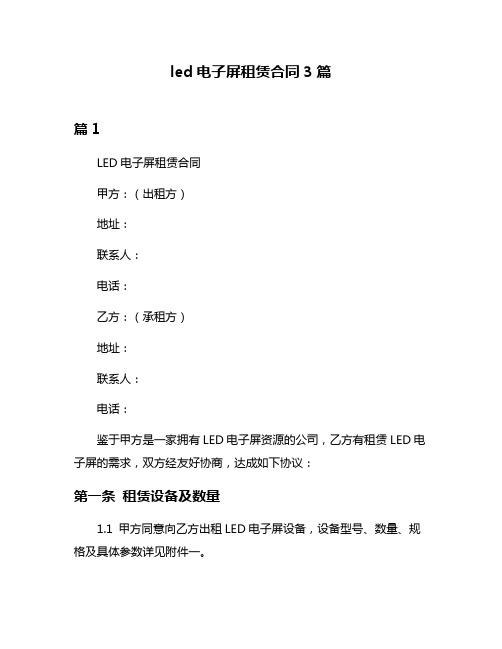 led 电子屏租赁合同 3 篇

篇 1

LED 电子屏租赁合同

甲方：（出租方）

地址：

联系人：

电话：

乙方：（承租方）

地址：

联系人：

电话：

鉴于甲方是一家拥有 LED 电子屏资源的公司，乙方有租赁 LED 电子屏的需求，双方经友好协商，达成如下协议：

第一条 租赁设备及数量

1.1 甲方同意向乙方出租 LED 电子屏设备，设备型号、数量、规格及具体参数详见附件一。